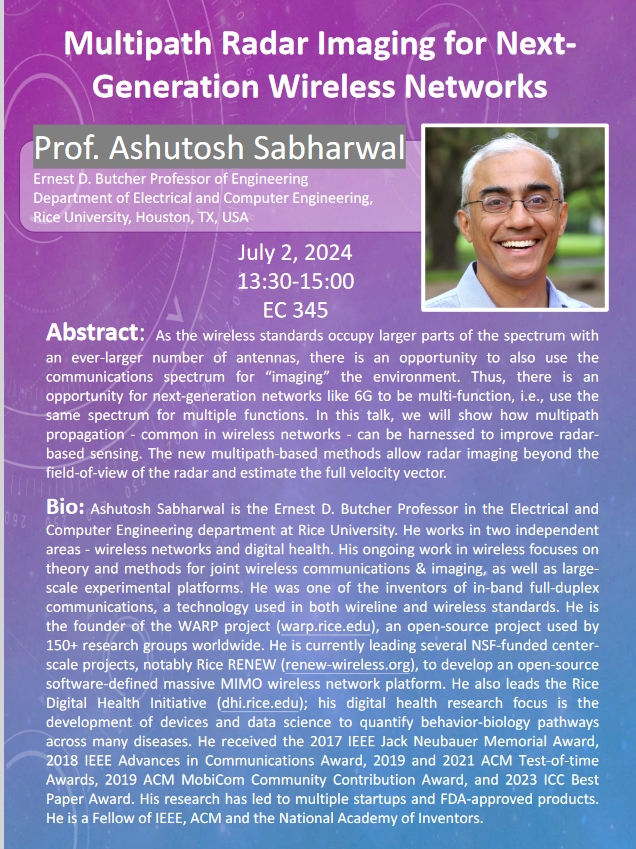 Multipath Radar Imaging for Next-Generation Wireless Networks

Prof. Ashutosh Sabharwal

Ernest D. Butcher Professor of Engineering
Department of Electrical and Computer Engineering,
Rice University, Houston, TX, USA

July 2, 2024
13:30-15:00
EC 345

Abstract: As the wireless standards occupy larger parts of the spectrum with an ever-larger number of antennas, there is an opportunity to also use the communications spectrum for "imaging" the environment. Thus, there is an opportunity for next-generation networks like 6G to be multi-function, i.e., use the same spectrum for multiple functions. In this talk, we will show how multipath propagation - common in wireless networks - can be harnessed to improve radar-based sensing. The new multipath-based methods allow radar imaging beyond the field-of-view of the radar and estimate the full velocity vector.

Bio: Ashutosh Sabharwal is the Ernest D. Butcher Professor in the Electrical and Computer Engineering department at Rice University. He works in two independent areas - wireless networks and digital health. His ongoing work in wireless focuses on theory and methods for joint wireless communications & imaging, as well as large-scale experimental platforms. He was one of the inventors of in-band full-duplex communications, a technology used in both wireline and wireless standards. He is the founder of the WARP project (warp.rice.edu), an open-source project used by 150+ research groups worldwide. He is currently leading several NSF-funded center-scale projects, notably Rice RENEW (renew-wireless.org), to develop an open-source software-defined massive MIMO wireless network platform. He also leads the Rice Digital Health Initiative (dhi.rice.edu); his digital health research focus is the development of devices and data science to quantify behavior-biology pathways across many diseases. He received the 2017 IEEE Jack Neubauer Memorial Award, 2018 IEEE Advances in Communications Award, 2019 and 2021 ACM Test-of-time Awards, 2019 ACM MobiCom Community Contribution Award, and 2023 ICC Best Paper Award. His research has led to multiple startups and FDA-approved products. He is a Fellow of IEEE, ACM and the National Academy of Inventors.